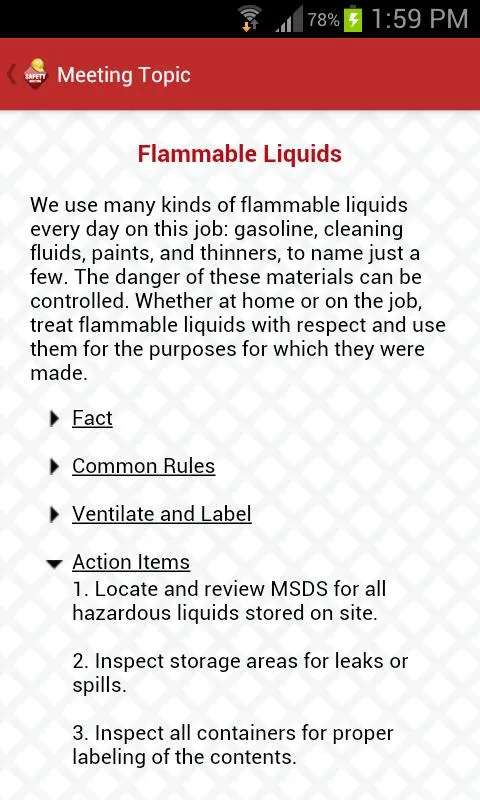 78% 1:59 PM

SAFETY Meeting Topic

Flammable Liquids

We use many kinds of flammable liquids every day on this job: gasoline, cleaning fluids, paints, and thinners, to name just a few. The danger of these materials can be controlled. Whether at home or on the job, treat flammable liquids with respect and use them for the purposes for which they were made.

Fact

Common Rules

Ventilate and Label

Action Items
1. Locate and review MSDS for all hazardous liquids stored on site.

2. Inspect storage areas for leaks or spills.

3. Inspect all containers for proper labeling of the contents.